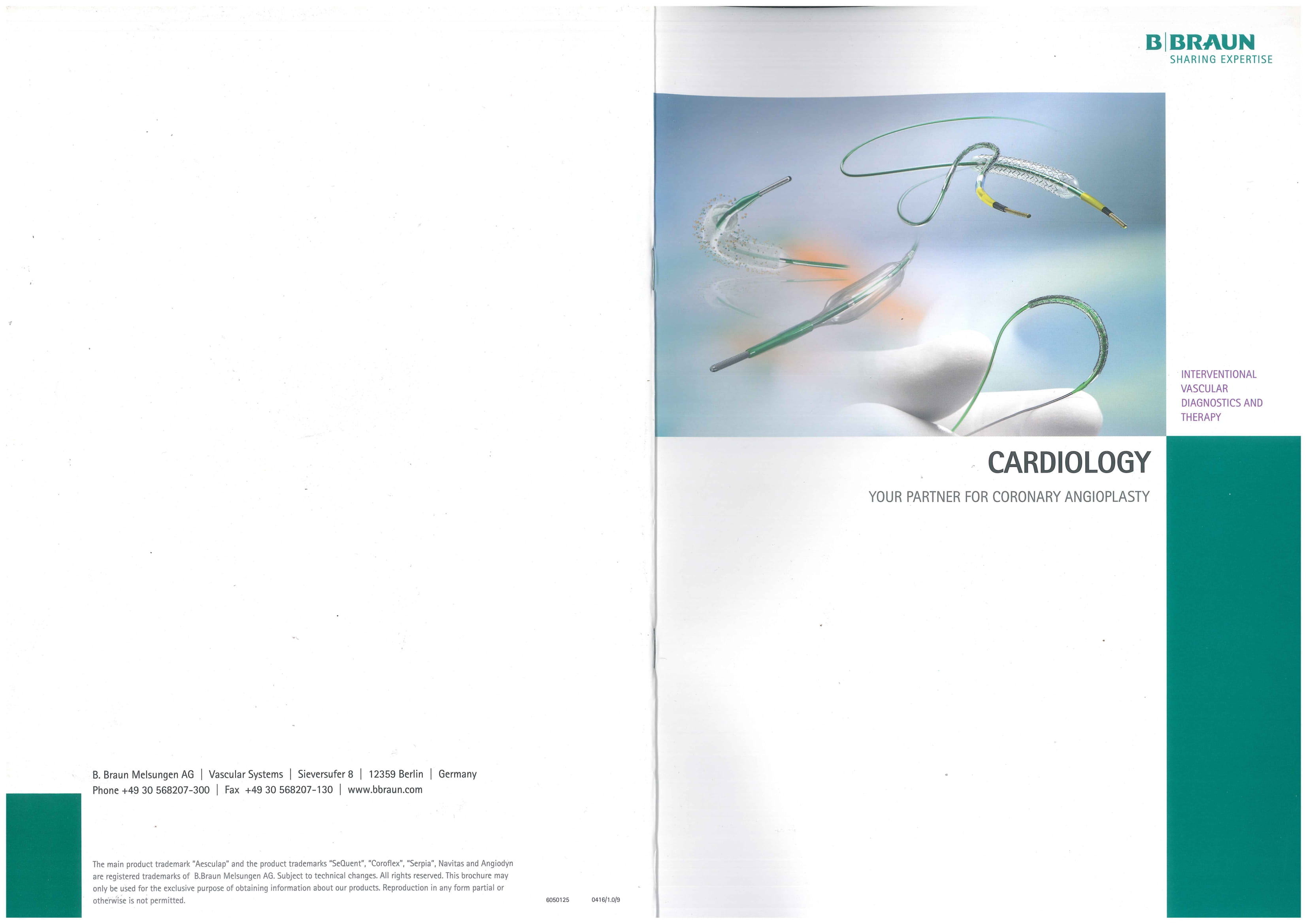 B. Braun Melsungen AG | Vascular Systems | Sieversufer 8 | 12359 Berlin | Germany
Phone +49 30 568207-300 | Fax +49 30 568207-130 | www.bbraun.com

The main product trademark "Aesculap" and the product trademarks "SeQuent", "Coroflex", "Serpia", Navitas and Angiodyn are registered trademarks of B.Braun Melsungen AG. Subject to technical changes. All rights reserved. This brochure may only be used for the exclusive purpose of obtaining information about our products. Reproduction in any form partial or otherwise is not permitted.

6050125 0416/1.0/9

B|BRAUN
SHARING EXPERTISE

INTERVENTIONAL
VASCULAR
DIAGNOSTICS AND
THERAPY

CARDIOLOGY

YOUR PARTNER FOR CORONARY ANGIOPLASTY